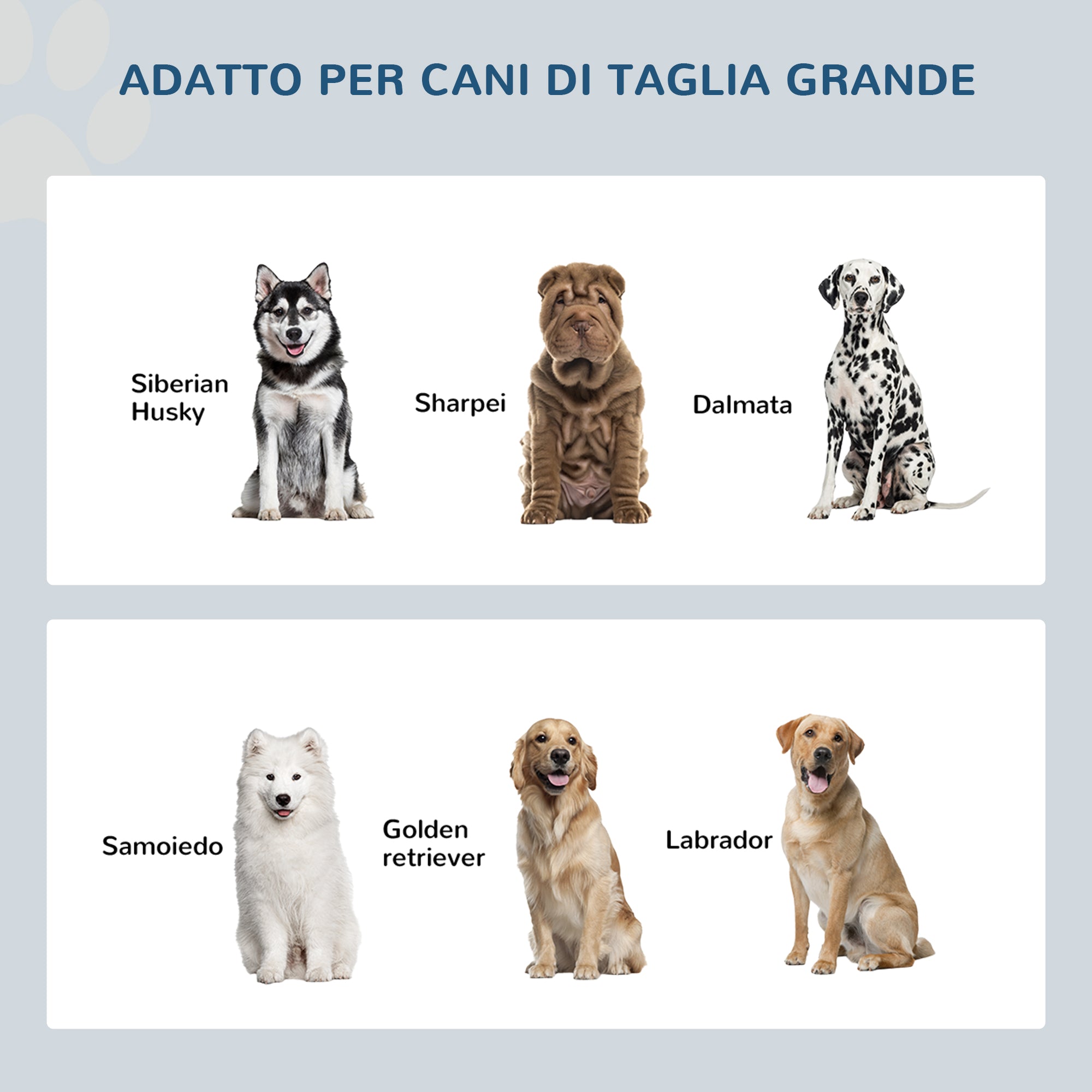 ADATTO PER CANI DI TAGLIA GRANDE

Siberian Husky

Sharpei

Dalmata

Samoiedo

Golden retriever

Labrador